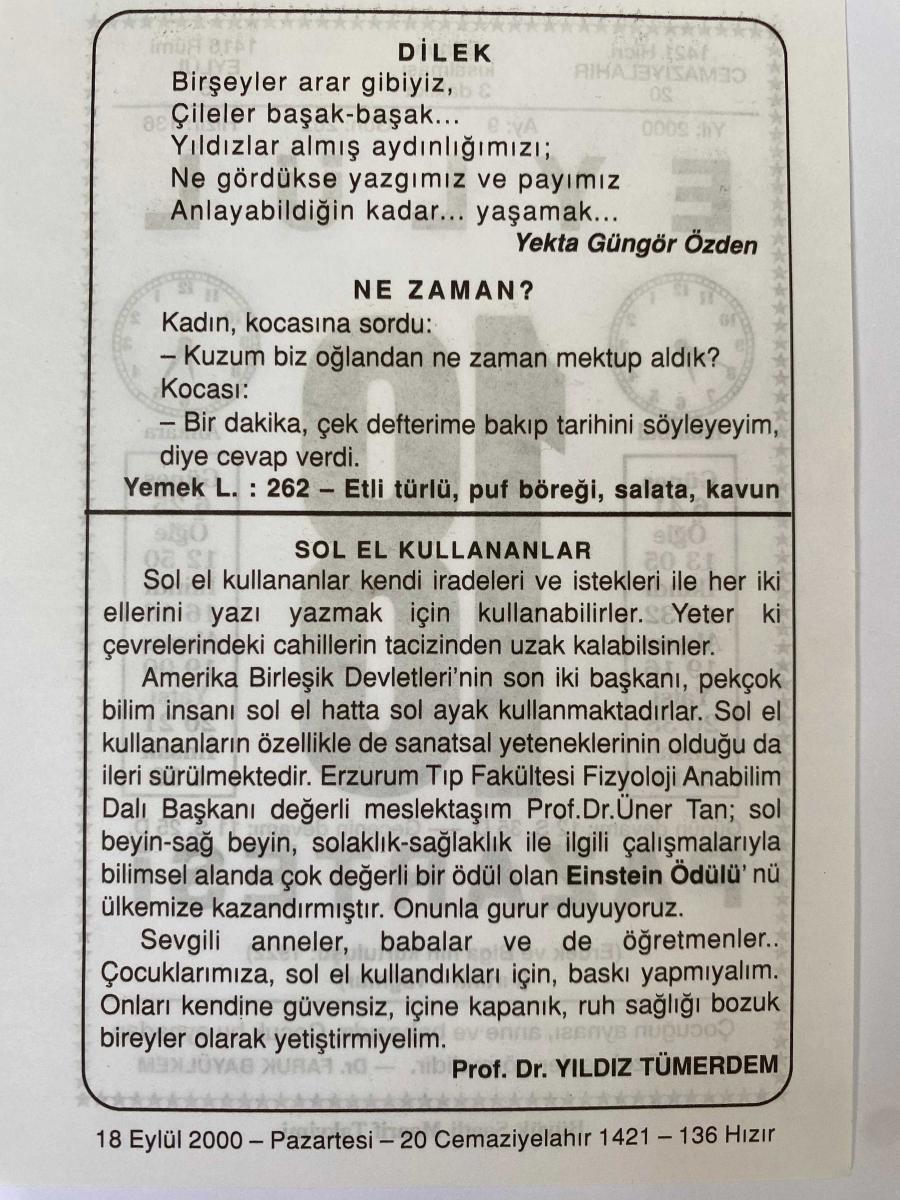 DİLEK
Birşeyler arar gibiyiz,
Çileler başak-başak...
Yıldızlar almış aydınlığımızı;
Ne gördükse yazgımız ve payımız
Anlayabildiğin kadar... yaşamak...
Yekta Güngör Özden

NE ZAMAN?
Kadın, kocasına sordu:
– Kuzum biz oğlandan ne zaman mektup aldık?
Kocası:
– Bir dakika, çek defterime bakıp tarihini söyleyeyim, diye cevap verdi.
Yemek L. : 262 – Etli türlü, puf böreği, salata, kavun

SOL EL KULLANANLAR
Sol el kullananlar kendi iradeleri ve istekleri ile her iki ellerini yazı yazmak için kullanabilirler. Yeter ki çevrelerindeki cahillerin tacizinden uzak kalabilsinler.

Amerika Birleşik Devletleri'nin son iki başkanı, pekçok bilim insanı sol el hatta sol ayak kullanmaktadırlar. Sol el kullananların özellikle de sanatsal yeteneklerinin olduğu da ileri sürülmektedir. Erzurum Tıp Fakültesi Fizyoloji Anabilim Dalı Başkanı değerli meslektaşım Prof.Dr.Üner Tan; sol beyin-sağ beyin, solaklık-sağlaklık ile ilgili çalışmalarıyla bilimsel alanda çok değerli bir ödül olan Einstein Ödülü' nü ülkemize kazandırmıştır. Onunla gurur duyuyoruz.

Sevgili anneler, babalar ve de öğretmenler.. Çocuklarımıza, sol el kullandıkları için, baskı yapmıyalım. Onları kendine güvensiz, içine kapanık, ruh sağlığı bozuk bireyler olarak yetiştirmiyelim.
Prof. Dr. YILDIZ TÜMERDEM

18 Eylül 2000 – Pazartesi – 20 Cemaziyelahır 1421 – 136 Hızır